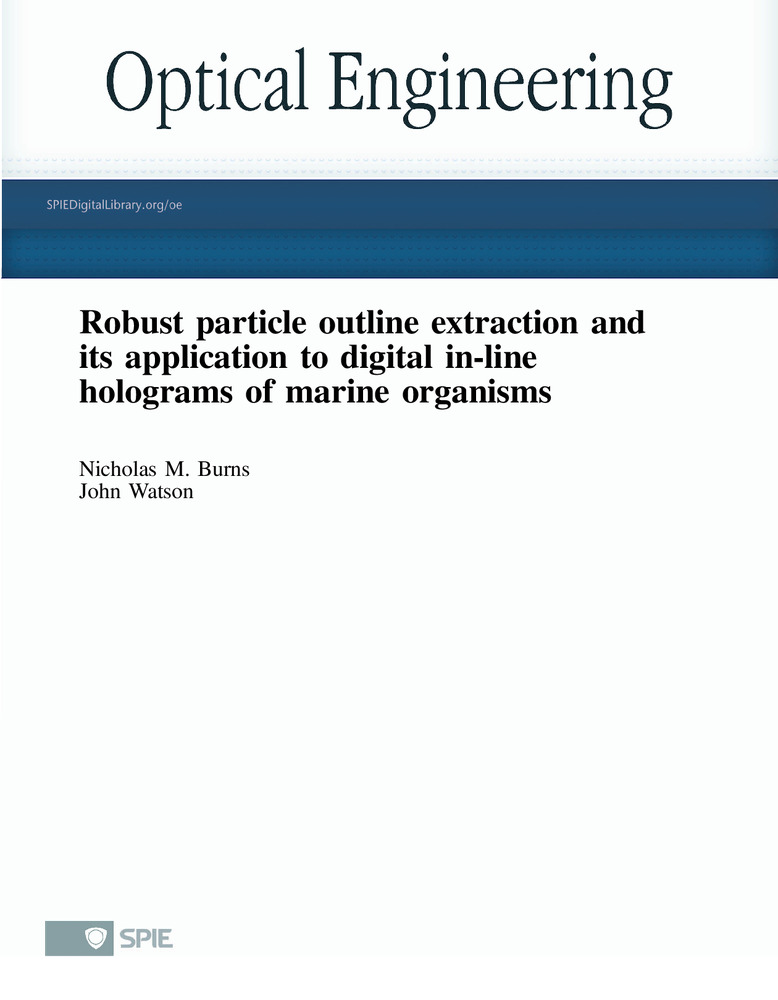 Optical Engineering

SPIEDigitalLibrary.org/oe

Robust particle outline extraction and its application to digital in-line holograms of marine organisms

Nicholas M. Burns
John Watson

SPIE